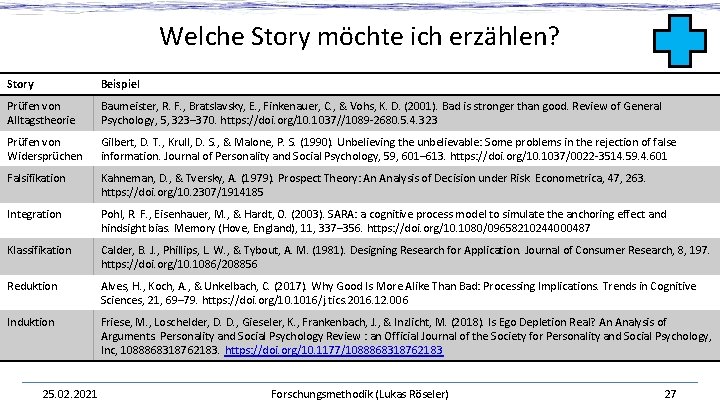 Welche Story möchte ich erzählen?

| Story | Beispiel |
|---|---|
| Prüfen von Alltagstheorie | Baumeister, R. F., Bratslavsky, E., Finkenauer, C., & Vohs, K. D. (2001). Bad is stronger than good. Review of General Psychology, 5, 323–370. https://doi.org/10.1037//1089-2680.5.4.323 |
| Prüfen von Widersprüchen | Gilbert, D. T., Krull, D. S., & Malone, P. S. (1990). Unbelieving the unbelievable: Some problems in the rejection of false information. Journal of Personality and Social Psychology, 59, 601–613. https://doi.org/10.1037/0022-3514.59.4.601 |
| Falsifikation | Kahneman, D., & Tversky, A. (1979). Prospect Theory: An Analysis of Decision under Risk. Econometrica, 47, 263. https://doi.org/10.2307/1914185 |
| Integration | Pohl, R. F., Eisenhauer, M., & Hardt, O. (2003). SARA: a cognitive process model to simulate the anchoring effect and hindsight bias. Memory (Hove, England), 11, 337–356. https://doi.org/10.1080/09658210244000487 |
| Klassifikation | Calder, B. J., Phillips, L. W., & Tybout, A. M. (1981). Designing Research for Application. Journal of Consumer Research, 8, 197. https://doi.org/10.1086/208856 |
| Reduktion | Alves, H., Koch, A., & Unkelbach, C. (2017). Why Good Is More Alike Than Bad: Processing Implications. Trends in Cognitive Sciences, 21, 69–79. https://doi.org/10.1016/j.tics.2016.12.006 |
| Induktion | Friese, M., Loschelder, D. D., Gieseler, K., Frankenbach, J., & Inzlicht, M. (2018). Is Ego Depletion Real? An Analysis of Arguments. Personality and Social Psychology Review : an Official Journal of the Society for Personality and Social Psychology, Inc, 1088868318762183. https://doi.org/10.1177/1088868318762183 |

25.02.2021 Forschungsmethodik (Lukas Röseler) 27